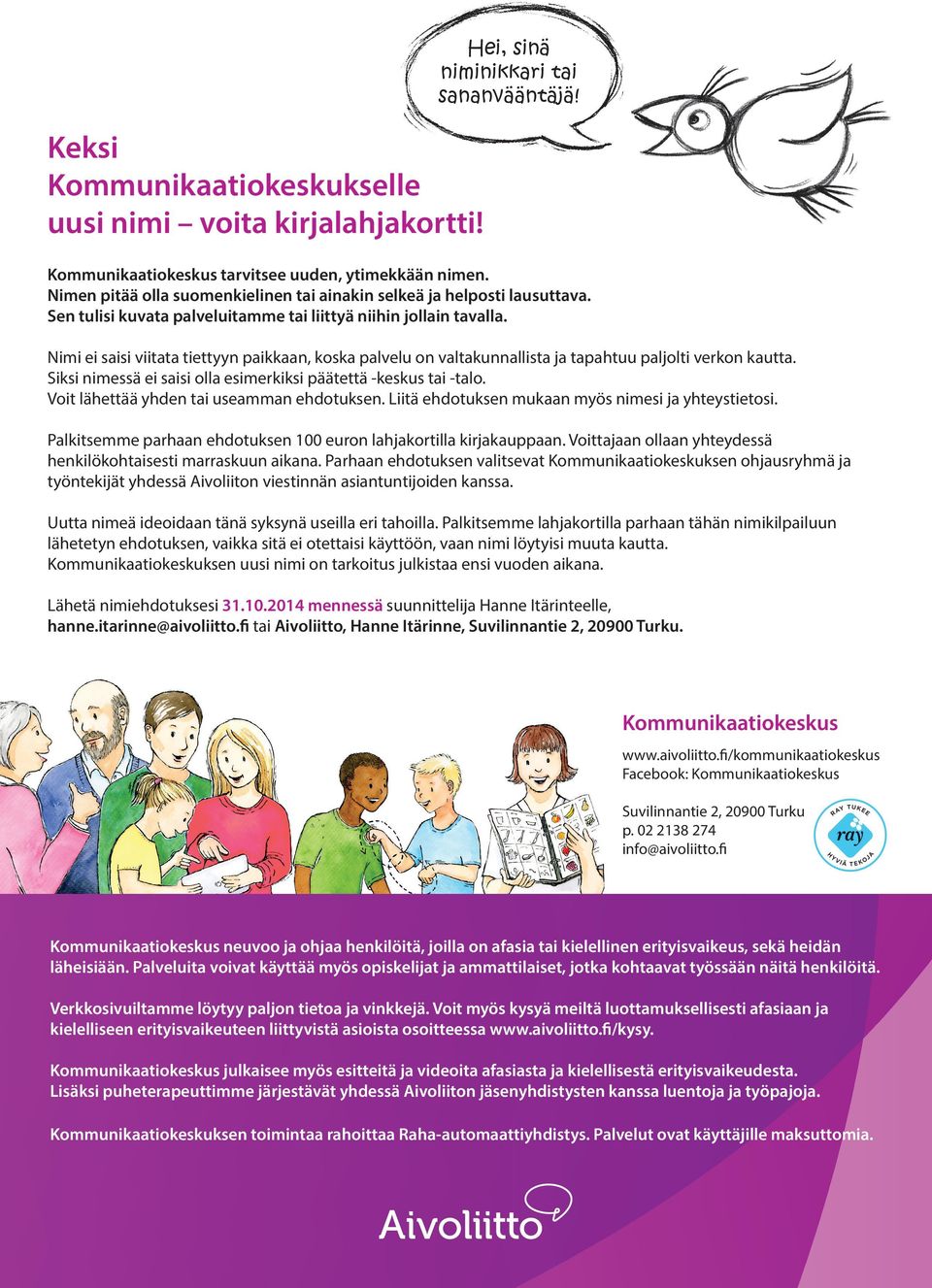 Hei, sinä niminikkari tai sananvääntäjä!

Keksi Kommunikaatiokeskukselle uusi nimi – voita kirjalahjakortti!

Kommunikaatiokeskus tarvitsee uuden, ytimekkään nimen. Nimen pitää olla suomenkielinen tai ainakin selkeä ja helposti lausuttava. Sen tulisi kuvata palveluitamme tai liittyä niihin jollain tavalla.

Nimi ei saisi viitata tiettyyn paikkaan, koska palvelu on valtakunnallista ja tapahtuu paljolti verkon kautta. Siksi nimessä ei saisi olla esimerkiksi päätettä -keskus tai -talo. Voit lähettää yhden tai useamman ehdotuksen. Liitä ehdotuksen mukaan myös nimesi ja yhteystietosi.

Palkitsemme parhaan ehdotuksen 100 euron lahjakortilla kirjakauppaan. Voittajaan ollaan yhteydessä henkilökohtaisesti marraskuun aikana. Parhaan ehdotuksen valitsevat Kommunikaatiokeskuksen ohjausryhmä ja työntekijät yhdessä Aivoliiton viestinnän asiantuntijoiden kanssa.

Uutta nimeä ideoidaan tänä syksynä useilla eri tahoilla. Palkitsemme lahjakortilla parhaan tähän nimikilpailuun lähetetyn ehdotuksen, vaikka sitä ei otettaisi käyttöön, vaan nimi löytyisi muuta kautta. Kommunikaatiokeskuksen uusi nimi on tarkoitus julkistaa ensi vuoden aikana.

Lähetä nimiehdotuksesi 31.10.2014 mennessä suunnittelija Hanne Itärinteelle, hanne.itarinne@aivoliitto.fi tai Aivoliitto, Hanne Itärinne, Suvilinnantie 2, 20900 Turku.

Kommunikaatiokeskus
www.aivoliitto.fi/kommunikaatiokeskus
Facebook: Kommunikaatiokeskus

Suvilinnantie 2, 20900 Turku
p. 02 2138 274
info@aivoliitto.fi

RAY TUKEE
ray
HYVIÄ TEKOJA

Kommunikaatiokeskus neuvoo ja ohjaa henkilöitä, joilla on afasia tai kielellinen erityisvaikeus, sekä heidän läheisiään. Palveluita voivat käyttää myös opiskelijat ja ammattilaiset, jotka kohtaavat työssään näitä henkilöitä.

Verkkosivuiltamme löytyy paljon tietoa ja vinkkejä. Voit myös kysyä meiltä luottamuksellisesti afasiaan ja kielelliseen erityisvaikeuteen liittyvistä asioista osoitteessa www.aivoliitto.fi/kysy.

Kommunikaatiokeskus julkaisee myös esitteitä ja videoita afasiasta ja kielellisestä erityisvaikeudesta. Lisäksi puheterapeuttimme järjestävät yhdessä Aivoliiton jäsenyhdistysten kanssa luentoja ja työpajoja.

Kommunikaatiokeskuksen toimintaa rahoittaa Raha-automaattiyhdistys. Palvelut ovat käyttäjille maksuttomia.

Aivoliitto